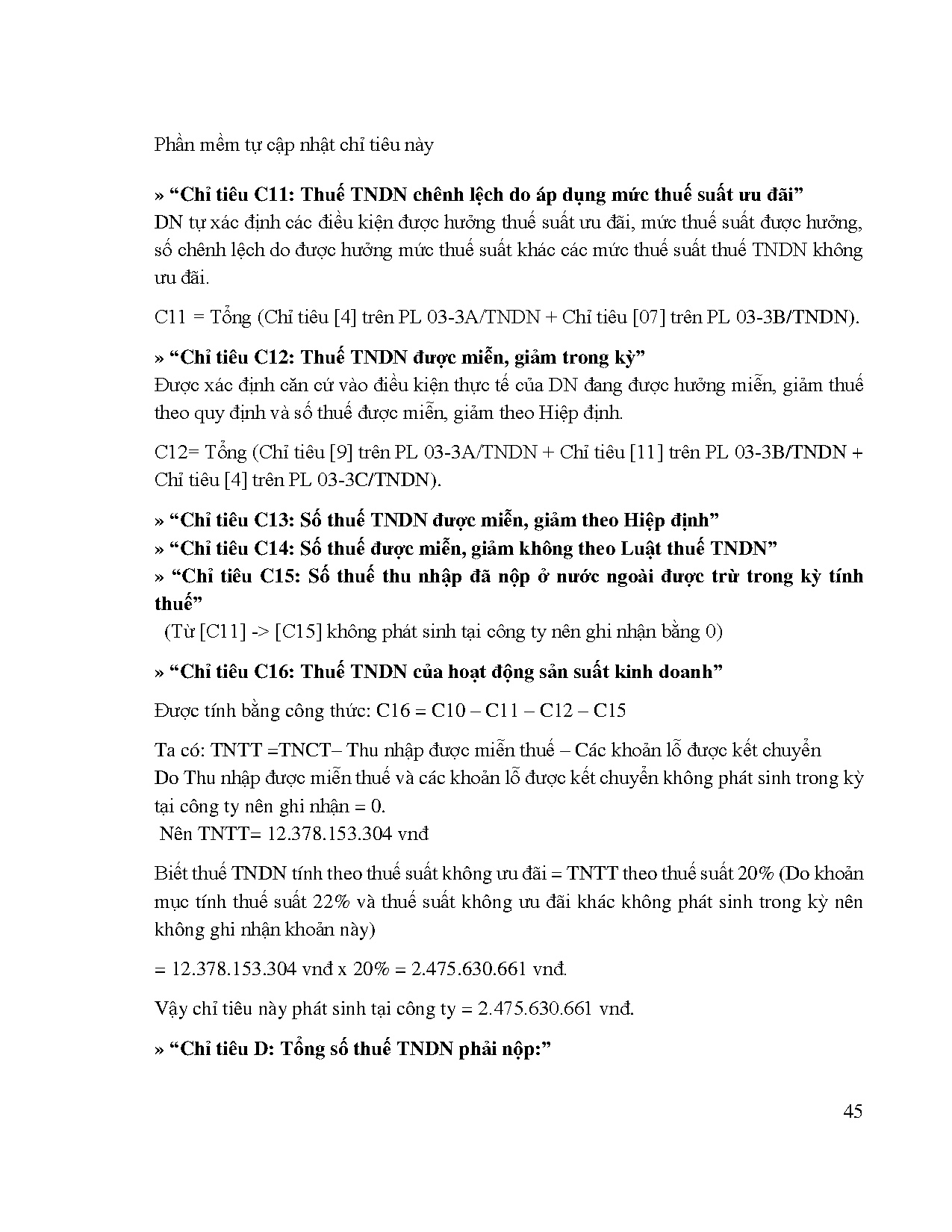 Phần mềm tự cập nhật chỉ tiêu này

» “Chỉ tiêu C11: Thuế TNDN chênh lệch do áp dụng mức thuế suất ưu đãi”
DN tự xác định các điều kiện được hưởng thuế suất ưu đãi, mức thuế suất được hưởng, số chênh lệch do được hưởng mức thuế suất khác các mức thuế suất thuế TNDN không ưu đãi.

C11 = Tổng (Chỉ tiêu [4] trên PL 03-3A/TNDN + Chỉ tiêu [07] trên PL 03-3B/TNDN).

» “Chỉ tiêu C12: Thuế TNDN được miễn, giảm trong kỳ”
Được xác định căn cứ vào điều kiện thực tế của DN đang được hưởng miễn, giảm thuế theo quy định và số thuế được miễn, giảm theo Hiệp định.

C12= Tổng (Chỉ tiêu [9] trên PL 03-3A/TNDN + Chỉ tiêu [11] trên PL 03-3B/TNDN + Chỉ tiêu [4] trên PL 03-3C/TNDN).

» “Chỉ tiêu C13: Số thuế TNDN được miễn, giảm theo Hiệp định”
» “Chỉ tiêu C14: Số thuế được miễn, giảm không theo Luật thuế TNDN”
» “Chỉ tiêu C15: Số thuế thu nhập đã nộp ở nước ngoài được trừ trong kỳ tính thuế”
(Từ [C11] -> [C15] không phát sinh tại công ty nên ghi nhận bằng 0)

» “Chỉ tiêu C16: Thuế TNDN của hoạt động sản suất kinh doanh”

Được tính bằng công thức: C16 = C10 – C11 – C12 – C15

Ta có: TNTT =TNCT– Thu nhập được miễn thuế – Các khoản lỗ được kết chuyển
Do Thu nhập được miễn thuế và các khoản lỗ được kết chuyển không phát sinh trong kỳ tại công ty nên ghi nhận = 0.
Nên TNTT= 12.378.153.304 vnđ

Biết thuế TNDN tính theo thuế suất không ưu đãi = TNTT theo thuế suất 20% (Do khoản mục tính thuế suất 22% và thuế suất không ưu đãi khác không phát sinh trong kỳ nên không ghi nhận khoản này)

= 12.378.153.304 vnđ x 20% = 2.475.630.661 vnđ.

Vậy chỉ tiêu này phát sinh tại công ty = 2.475.630.661 vnđ.

» “Chỉ tiêu D: Tổng số thuế TNDN phải nộp:”

45